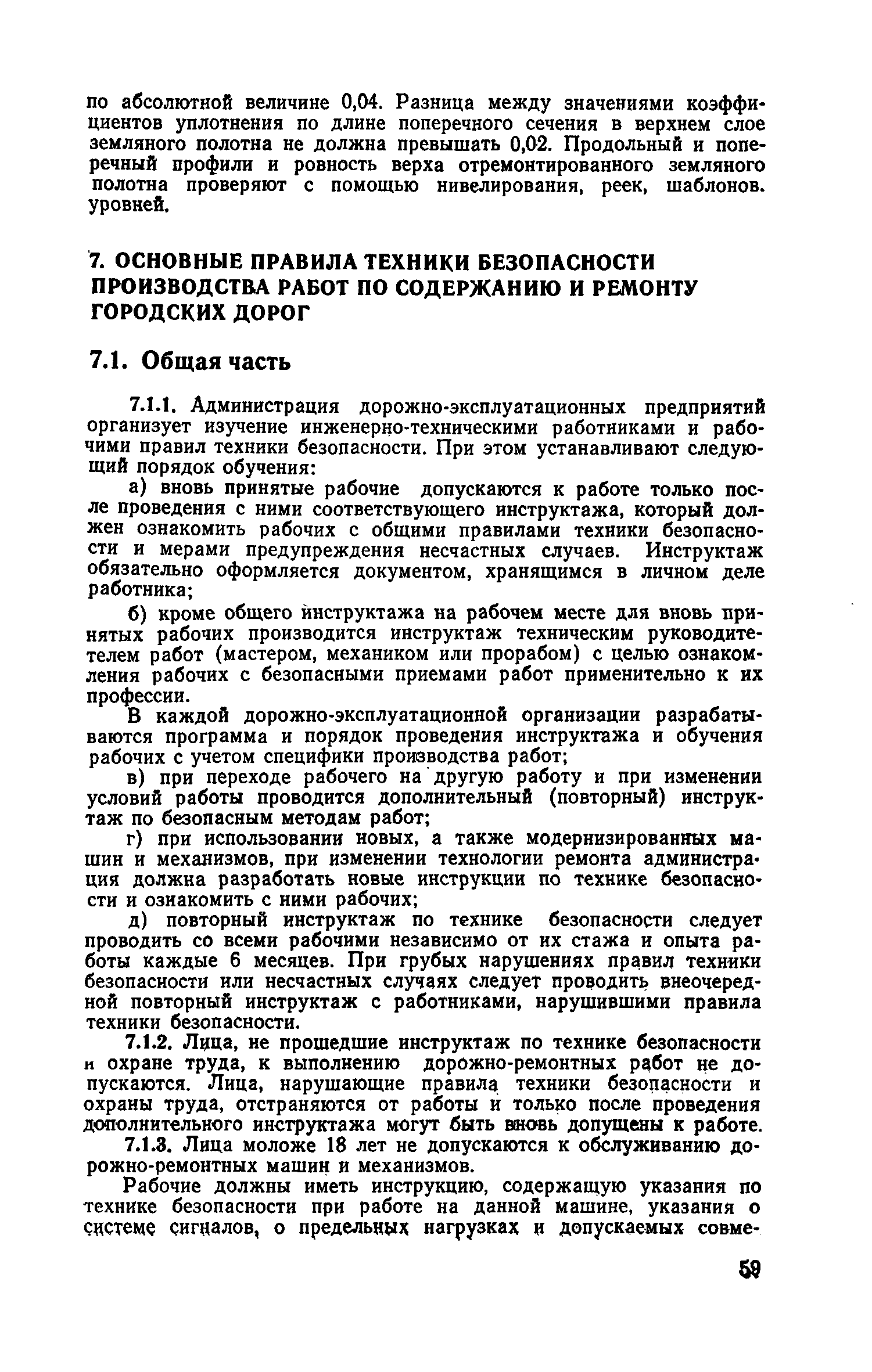 по абсолютной величине 0,04. Разница между значениями коэффициентов уплотнения по длине поперечного сечения в верхнем слое земляного полотна не должна превышать 0,02. Продольный и поперечный профили и ровность верха отремонтированного земляного полотна проверяют с помощью нивелирования, реек, шаблонов. уровней.

7. ОСНОВНЫЕ ПРАВИЛА ТЕХНИКИ БЕЗОПАСНОСТИ ПРОИЗВОДСТВА РАБОТ ПО СОДЕРЖАНИЮ И РЕМОНТУ ГОРОДСКИХ ДОРОГ

7.1. Общая часть

7.1.1. Администрация дорожно-эксплуатационных предприятий организует изучение инженерно-техническими работниками и рабочими правил техники безопасности. При этом устанавливают следующий порядок обучения:

а) вновь принятые рабочие допускаются к работе только после проведения с ними соответствующего инструктажа, который должен ознакомить рабочих с общими правилами техники безопасности и мерами предупреждения несчастных случаев. Инструктаж обязательно оформляется документом, хранящимся в личном деле работника;

б) кроме общего инструктажа на рабочем месте для вновь принятых рабочих производится инструктаж техническим руководителем работ (мастером, механиком или прорабом) с целью ознакомления рабочих с безопасными приемами работ применительно к их профессии.

В каждой дорожно-эксплуатационной организации разрабатываются программа и порядок проведения инструктажа и обучения рабочих с учетом специфики производства работ;

в) при переходе рабочего на другую работу и при изменении условий работы проводится дополнительный (повторный) инструктаж по безопасным методам работ;

г) при использовании новых, а также модернизированных машин и механизмов, при изменении технологии ремонта администрация должна разработать новые инструкции по технике безопасности и ознакомить с ними рабочих;

д) повторный инструктаж по технике безопасности следует проводить со всеми рабочими независимо от их стажа и опыта работы каждые 6 месяцев. При грубых нарушениях правил техники безопасности или несчастных случаях следует проводить внеочередной повторный инструктаж с работниками, нарушившими правила техники безопасности.

7.1.2. Лица, не прошедшие инструктаж по технике безопасности и охране труда, к выполнению дорожно-ремонтных работ не допускаются. Лица, нарушающие правила техники безопасности и охраны труда, отстраняются от работы и только после проведения дополнительного инструктажа могут быть вновь допущены к работе.

7.1.3. Лица моложе 18 лет не допускаются к обслуживанию дорожно-ремонтных машин и механизмов.

Рабочие должны иметь инструкцию, содержащую указания по технике безопасности при работе на данной машине, указания о системе сигналов, о предельных нагрузках и допускаемых совме-

59